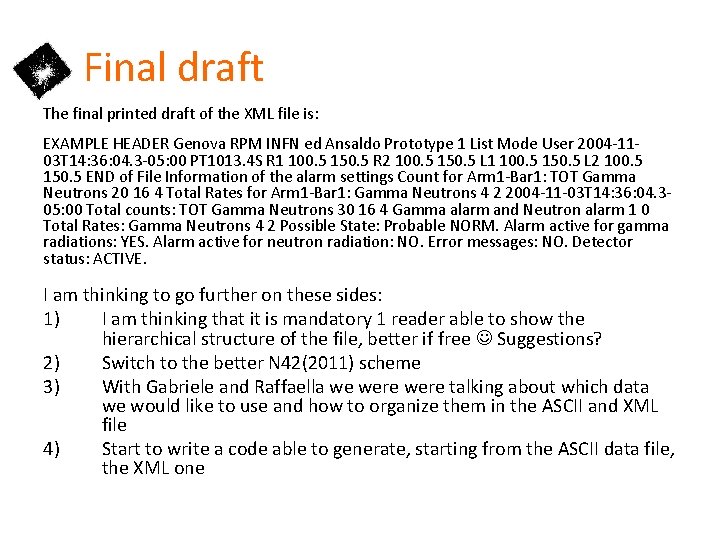 Final draft

The final printed draft of the XML file is:

EXAMPLE HEADER Genova RPM INFN ed Ansaldo Prototype 1 List Mode User 2004-11-03T14:36:04.3-05:00 PT1013.4S R1 100.5 150.5 R2 100.5 150.5 L1 100.5 150.5 L2 100.5 150.5 END of File Information of the alarm settings Count for Arm1-Bar1: TOT Gamma Neutrons 20 16 4 Total Rates for Arm1-Bar1: Gamma Neutrons 4 2 2004-11-03T14:36:04.3-05:00 Total counts: TOT Gamma Neutrons 30 16 4 Gamma alarm and Neutron alarm 1 0 Total Rates: Gamma Neutrons 4 2 Possible State: Probable NORM. Alarm active for gamma radiations: YES. Alarm active for neutron radiation: NO. Error messages: NO. Detector status: ACTIVE.

I am thinking to go further on these sides:
1) I am thinking that it is mandatory 1 reader able to show the hierarchical structure of the file, better if free ☺ Suggestions?
2) Switch to the better N42(2011) scheme
3) With Gabriele and Raffaella we were were talking about which data we would like to use and how to organize them in the ASCII and XML file
4) Start to write a code able to generate, starting from the ASCII data file, the XML one